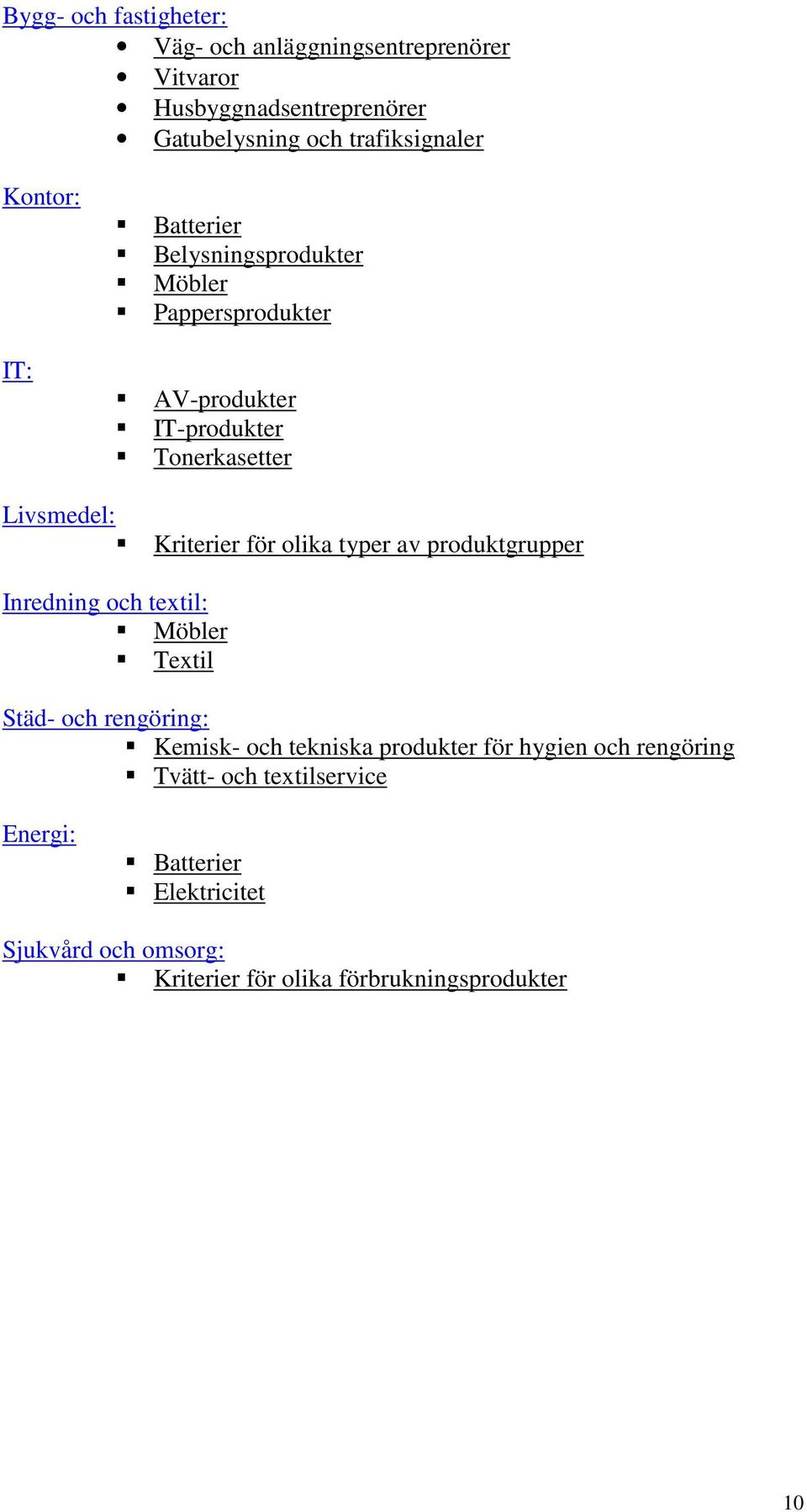 Bygg- och fastigheter:
- Väg- och anläggningsentreprenörer
- Vitvaror
- Husbyggnadsentreprenörer
- Gatubelysning och trafiksignaler

Kontor:
- Batterier
- Belysningsprodukter
- Möbler
- Pappersprodukter

IT:
- AV-produkter
- IT-produkter
- Tonerkasetter

Livsmedel:
- Kriterier för olika typer av produktgrupper

Inredning och textil:
- Möbler
- Textil

Städ- och rengöring:
- Kemisk- och tekniska produkter för hygien och rengöring
- Tvätt- och textilservice

Energi:
- Batterier
- Elektricitet

Sjukvård och omsorg:
- Kriterier för olika förbrukningsprodukter

10